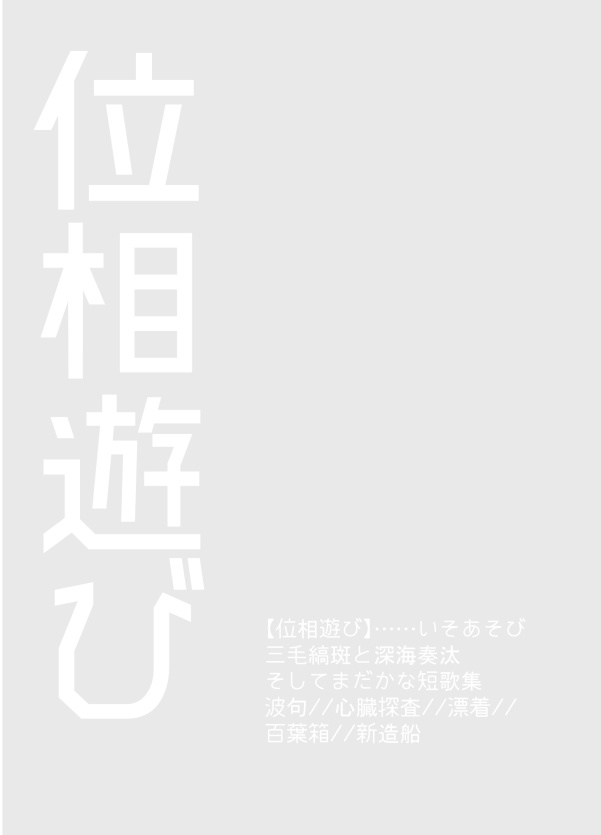 位相遊び

【位相遊び】……いそあそび
三毛縞斑と深海奏汰
そしてまだかな短歌集
波句//心臓探査//漂着//
百葉箱//新造船